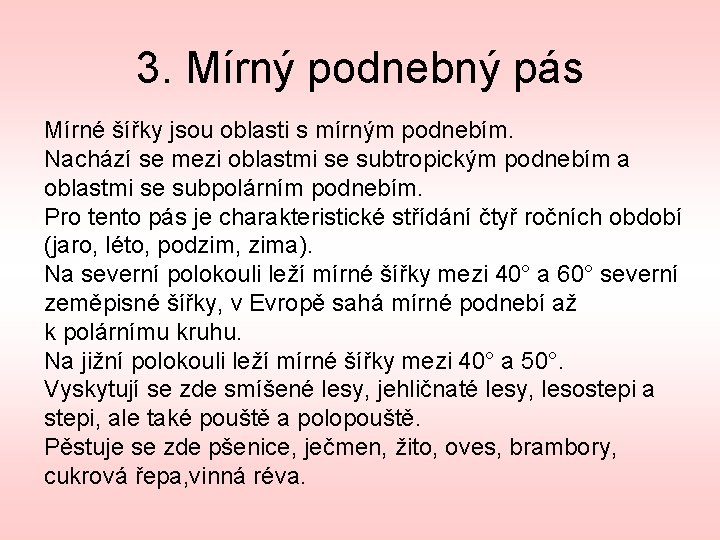 3. Mírný podnebný pás

Mírné šířky jsou oblasti s mírným podnebím.
Nachází se mezi oblastmi se subtropickým podnebím a oblastmi se subpolárním podnebím.
Pro tento pás je charakteristické střídání čtyř ročních období (jaro, léto, podzim, zima).
Na severní polokouli leží mírné šířky mezi 40° a 60° severní zeměpisné šířky, v Evropě sahá mírné podnebí až k polárnímu kruhu.
Na jižní polokouli leží mírné šířky mezi 40° a 50°.
Vyskytují se zde smíšené lesy, jehličnaté lesy, lesostepi a stepi, ale také pouště a polopouště.
Pěstuje se zde pšenice, ječmen, žito, oves, brambory, cukrová řepa,vinná réva.